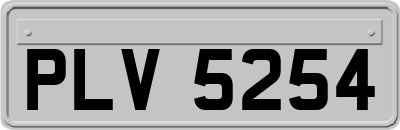 PLV 5254